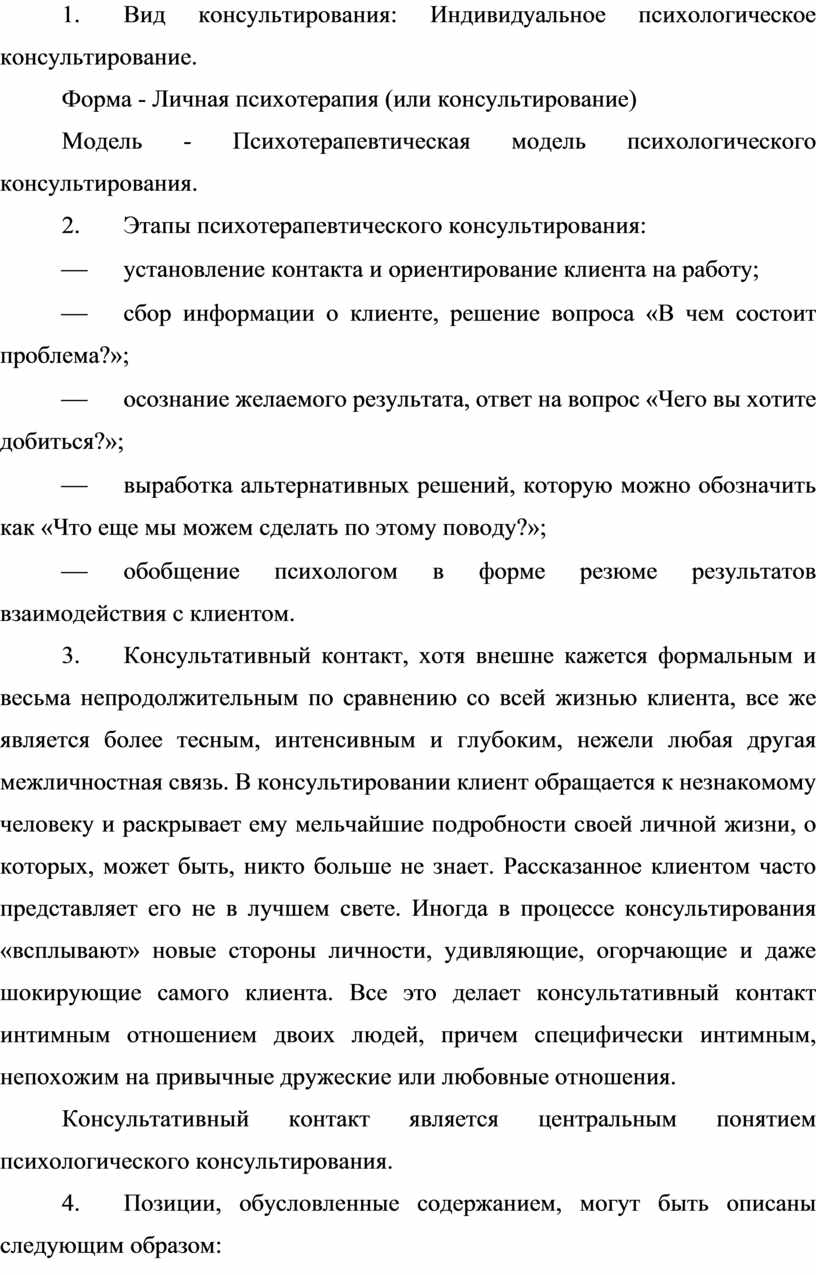 1. Вид консультирования: Индивидуальное психологическое консультирование.

Форма - Личная психотерапия (или консультирование)

Модель - Психотерапевтическая модель психологического консультирования.

2. Этапы психотерапевтического консультирования:

— установление контакта и ориентирование клиента на работу;

— сбор информации о клиенте, решение вопроса «В чем состоит проблема?»;

— осознание желаемого результата, ответ на вопрос «Чего вы хотите добиться?»;

— выработка альтернативных решений, которую можно обозначить как «Что еще мы можем сделать по этому поводу?»;

— обобщение психологом в форме резюме результатов взаимодействия с клиентом.

3. Консультативный контакт, хотя внешне кажется формальным и весьма непродолжительным по сравнению со всей жизнью клиента, все же является более тесным, интенсивным и глубоким, нежели любая другая межличностная связь. В консультировании клиент обращается к незнакомому человеку и раскрывает ему мельчайшие подробности своей личной жизни, о которых, может быть, никто больше не знает. Рассказанное клиентом часто представляет его не в лучшем свете. Иногда в процессе консультирования «всплывают» новые стороны личности, удивляющие, огорчающие и даже шокирующие самого клиента. Все это делает консультативный контакт интимным отношением двоих людей, причем специфически интимным, непохожим на привычные дружеские или любовные отношения.

Консультативный контакт является центральным понятием психологического консультирования.

4. Позиции, обусловленные содержанием, могут быть описаны следующим образом: